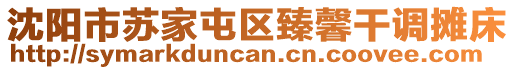 沈阳市苏家屯区臻馨干调摊床
http://symarkduncan.cn.coovee.com